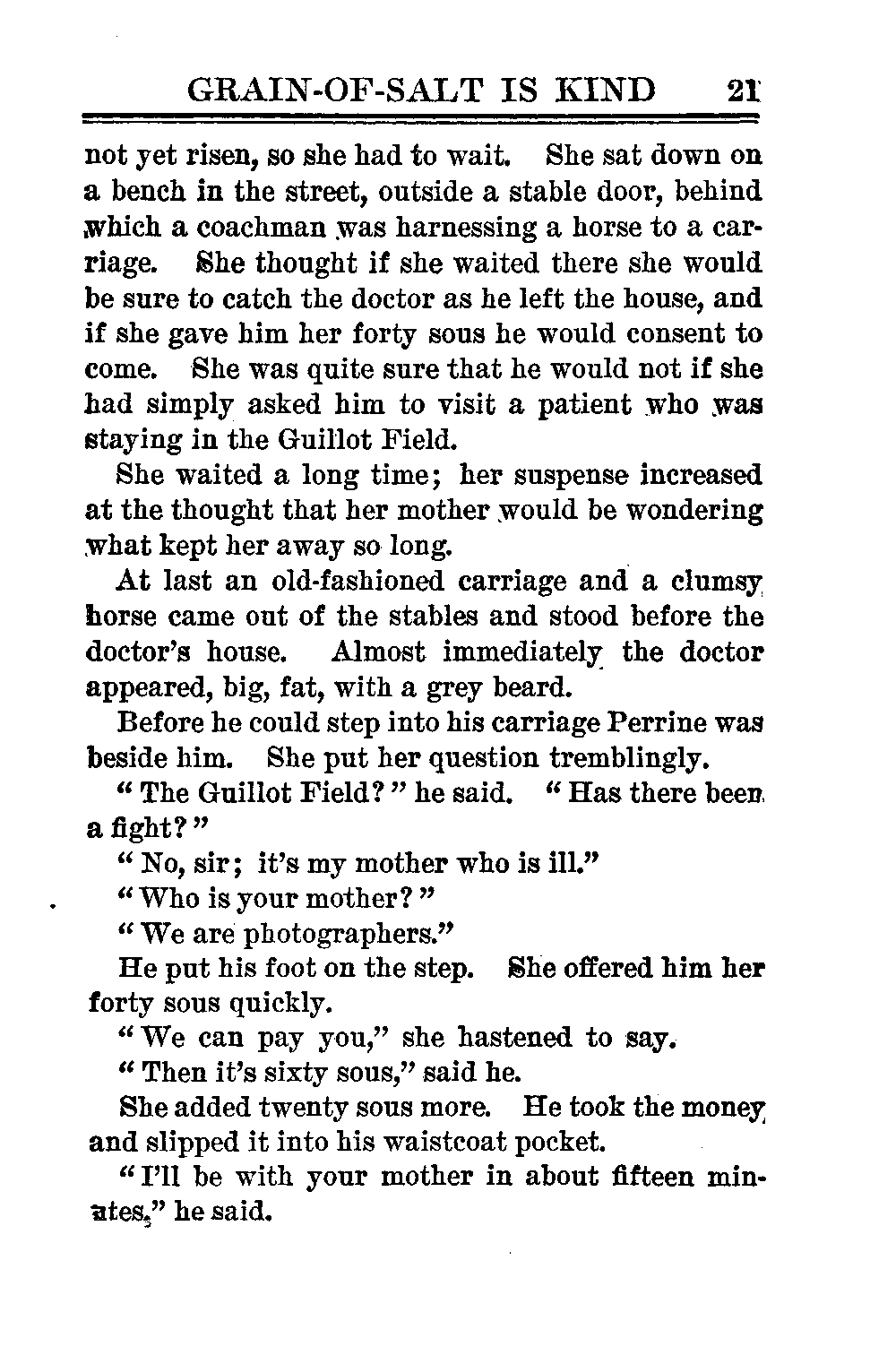 GRAIN-OF-SALT IS KIND 21

not yet risen, so she had to wait. She sat down on a bench in the street, outside a stable door, behind which a coachman was harnessing a horse to a carriage. She thought if she waited there she would be sure to catch the doctor as he left the house, and if she gave him her forty sous he would consent to come. She was quite sure that he would not if she had simply asked him to visit a patient who was staying in the Guillot Field.

She waited a long time; her suspense increased at the thought that her mother would be wondering what kept her away so long.

At last an old-fashioned carriage and a clumsy horse came out of the stables and stood before the doctor's house. Almost immediately the doctor appeared, big, fat, with a grey beard.

Before he could step into his carriage Perrine was beside him. She put her question tremblingly.

"The Guillot Field?" he said. "Has there been a fight?"

"No, sir; it's my mother who is ill."

"Who is your mother?"

"We are photographers."

He put his foot on the step. She offered him her forty sous quickly.

"We can pay you," she hastened to say.

"Then it's sixty sous," said he.

She added twenty sous more. He took the money and slipped it into his waistcoat pocket.

"I'll be with your mother in about fifteen minutes," he said.